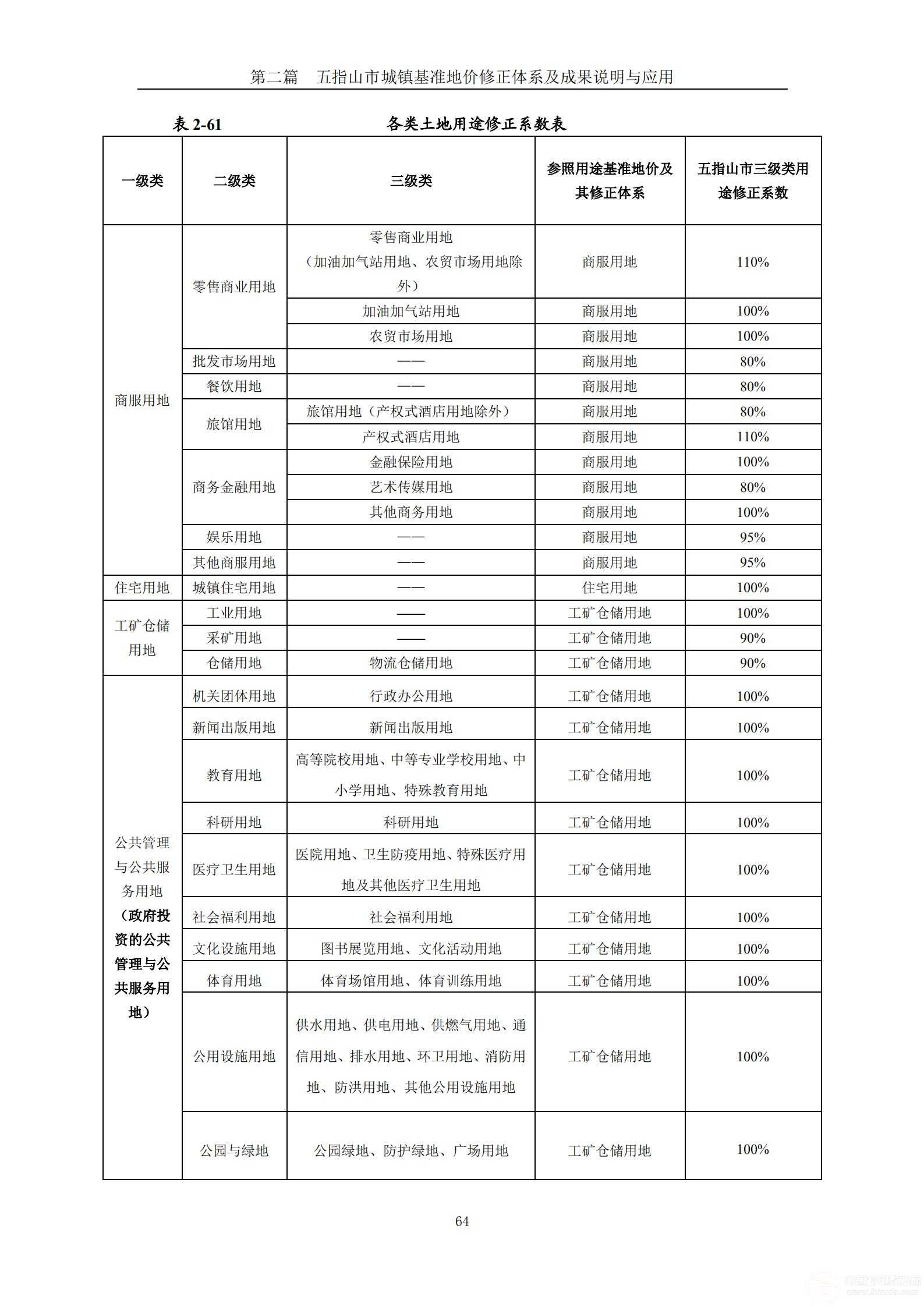 第二篇　五指山市城镇基准地价修正体系及成果说明与应用

表 2-61　各类土地用途修正系数表

| 一级类 | 二级类 | 三级类 | 参照用途基准地价及其修正体系 | 五指山市三级类用途修正系数 |
|---|---|---|---|---|
| 商服用地 | 零售商业用地 | 零售商业用地（加油加气站用地、农贸市场用地除外） | 商服用地 | 110% |
| | | 加油加气站用地 | 商服用地 | 100% |
| | | 农贸市场用地 | 商服用地 | 100% |
| | 批发市场用地 | —— | 商服用地 | 80% |
| | 餐饮用地 | —— | 商服用地 | 80% |
| | 旅馆用地 | 旅馆用地（产权式酒店用地除外） | 商服用地 | 80% |
| | | 产权式酒店用地 | 商服用地 | 110% |
| | 商务金融用地 | 金融保险用地 | 商服用地 | 100% |
| | | 艺术传媒用地 | 商服用地 | 80% |
| | | 其他商务用地 | 商服用地 | 100% |
| | 娱乐用地 | —— | 商服用地 | 95% |
| | 其他商服用地 | —— | 商服用地 | 95% |
| 住宅用地 | 城镇住宅用地 | —— | 住宅用地 | 100% |
| 工矿仓储用地 | 工业用地 | —— | 工矿仓储用地 | 100% |
| | 采矿用地 | —— | 工矿仓储用地 | 90% |
| | 仓储用地 | 物流仓储用地 | 工矿仓储用地 | 90% |
| 公共管理与公共服务用地（政府投资的公共管理与公共服务用地） | 机关团体用地 | 行政办公用地 | 工矿仓储用地 | 100% |
| | 新闻出版用地 | 新闻出版用地 | 工矿仓储用地 | 100% |
| | 教育用地 | 高等院校用地、中等专业学校用地、中小学用地、特殊教育用地 | 工矿仓储用地 | 100% |
| | 科研用地 | 科研用地 | 工矿仓储用地 | 100% |
| | 医疗卫生用地 | 医院用地、卫生防疫用地、特殊医疗用地及其他医疗卫生用地 | 工矿仓储用地 | 100% |
| | 社会福利用地 | 社会福利用地 | 工矿仓储用地 | 100% |
| | 文化设施用地 | 图书展览用地、文化活动用地 | 工矿仓储用地 | 100% |
| | 体育用地 | 体育场馆用地、体育训练用地 | 工矿仓储用地 | 100% |
| | 公用设施用地 | 供水用地、供电用地、供燃气用地、通信用地、排水用地、环卫用地、消防用地、防洪用地、其他公用设施用地 | 工矿仓储用地 | 100% |
| | 公园与绿地 | 公园绿地、防护绿地、广场用地 | 工矿仓储用地 | 100% |

64